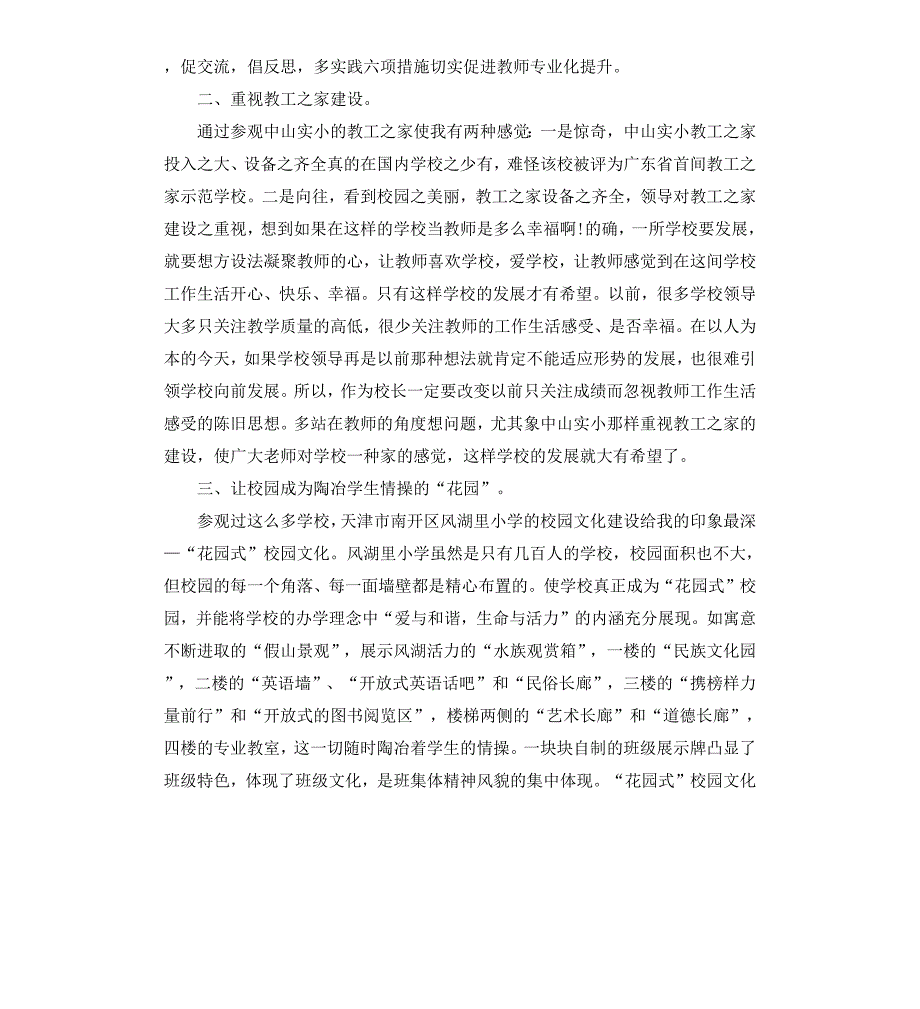 ，促交流，倡反思，多实践六项措施切实促进教师专业化提升。

二、重视教工之家建设。

通过参观中山实小的教工之家使我有两种感觉：一是惊奇，中山实小教工之家投入之大、设备之齐全真的在国内学校之少有，难怪该校被评为广东省首间教工之家示范学校。二是向往，看到校园之美丽，教工之家设备之齐全，领导对教工之家建设之重视，想到如果在这样的学校当教师是多么幸福啊!的确，一所学校要发展，就要想方设法凝聚教师的心，让教师喜欢学校，爱学校，让教师感觉到在这间学校工作生活开心、快乐、幸福。只有这样学校的发展才有希望。以前，很多学校领导大多只关注教学质量的高低，很少关注教师的工作生活感受、是否幸福。在以人为本的今天，如果学校领导再是以前那种想法就肯定不能适应形势的发展，也很难引领学校向前发展。所以，作为校长一定要改变以前只关注成绩而忽视教师工作生活感受的陈旧思想。多站在教师的角度想问题，尤其象中山实小那样重视教工之家的建设，使广大老师对学校一种家的感觉，这样学校的发展就大有希望了。

三、让校园成为陶冶学生情操的“花园”。

参观过这么多学校，天津市南开区风湖里小学的校园文化建设给我的印象最深—“花园式”校园文化。风湖里小学虽然是只有几百人的学校，校园面积也不大，但校园的每一个角落、每一面墙壁都是精心布置的。使学校真正成为“花园式”校园，并能将学校的办学理念中“爱与和谐，生命与活力”的内涵充分展现。如寓意不断进取的“假山景观”，展示风湖活力的“水族观赏箱”，一楼的“民族文化园”，二楼的“英语墙”、“开放式英语话吧”和“民俗长廊”，三楼的“携榜样力量前行”和“开放式的图书阅览区”，楼梯两侧的“艺术长廊”和“道德长廊”，四楼的专业教室，这一切随时陶冶着学生的情操。一块块自制的班级展示牌凸显了班级特色，体现了班级文化，是班集体精神风貌的集中体现。“花园式”校园文化